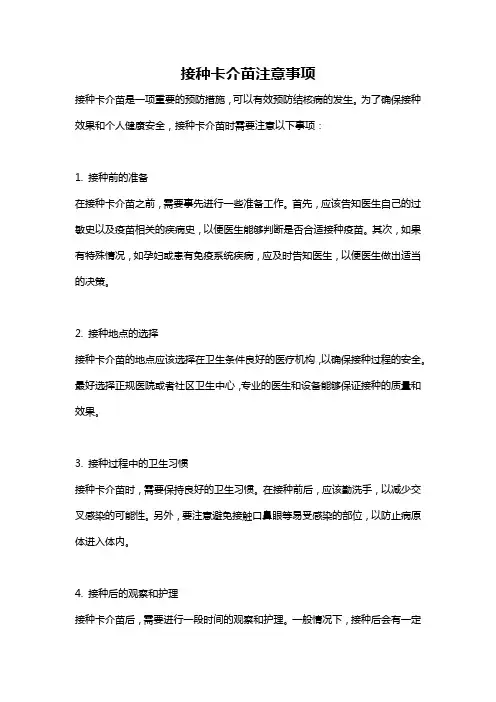 接种卡介苗注意事项

接种卡介苗是一项重要的预防措施，可以有效预防结核病的发生。为了确保接种效果和个人健康安全，接种卡介苗时需要注意以下事项：

1. 接种前的准备

在接种卡介苗之前，需要事先进行一些准备工作。首先，应该告知医生自己的过敏史以及疫苗相关的疾病史，以便医生能够判断是否合适接种疫苗。其次，如果有特殊情况，如孕妇或患有免疫系统疾病，应及时告知医生，以便医生做出适当的决策。

2. 接种地点的选择

接种卡介苗的地点应该选择在卫生条件良好的医疗机构，以确保接种过程的安全。最好选择正规医院或者社区卫生中心，专业的医生和设备能够保证接种的质量和效果。

3. 接种过程中的卫生习惯

接种卡介苗时，需要保持良好的卫生习惯。在接种前后，应该勤洗手，以减少交叉感染的可能性。另外，要注意避免接触口鼻眼等易受感染的部位，以防止病原体进入体内。

4. 接种后的观察和护理

接种卡介苗后，需要进行一段时间的观察和护理。一般情况下，接种后会有一定